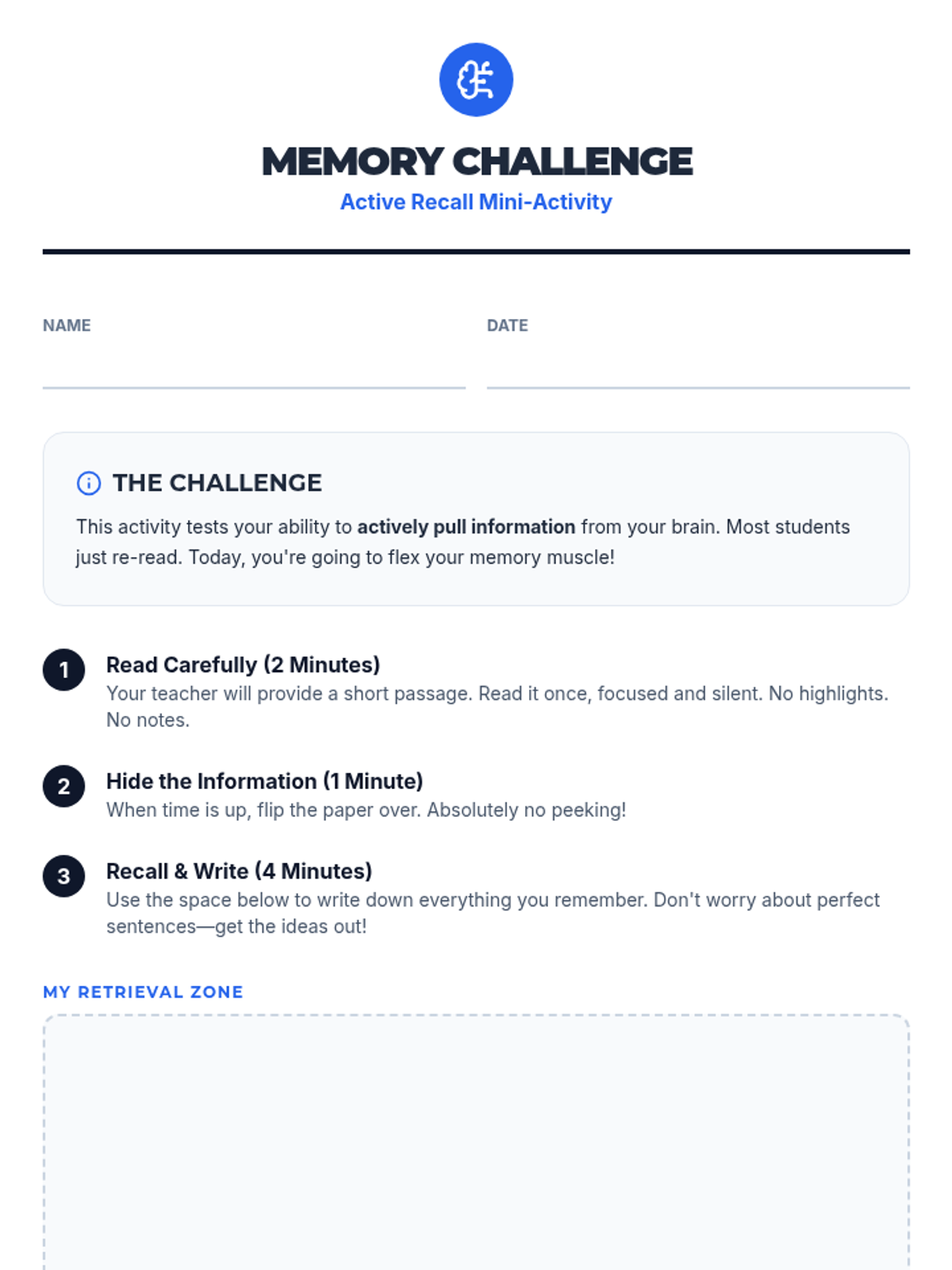 MEMORY CHALLENGE

Active Recall Mini-Activity

NAME

DATE

THE CHALLENGE

This activity tests your ability to actively pull information from your brain. Most students just re-read. Today, you're going to flex your memory muscle!

1 Read Carefully (2 Minutes)
Your teacher will provide a short passage. Read it once, focused and silent. No highlights. No notes.

2 Hide the Information (1 Minute)
When time is up, flip the paper over. Absolutely no peeking!

3 Recall & Write (4 Minutes)
Use the space below to write down everything you remember. Don't worry about perfect sentences—get the ideas out!

MY RETRIEVAL ZONE